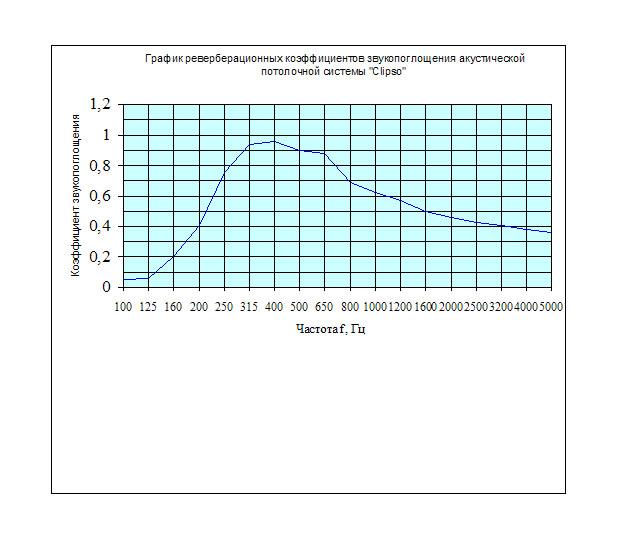 График реверберационных коэффициентов звукопоглощения акустической потолочной системы "Clipso"

Коэффициент звукопоглощения

1,2
1
0,8
0,6
0,4
0,2
0

100 125 160 200 250 315 400 500 650 800 1000 1200 1600 2000 2500 3200 4000 5000

Частота f, Гц